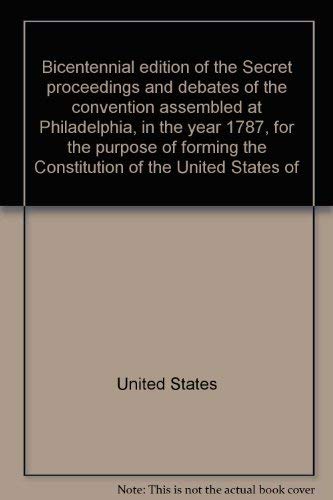 Bicentennial edition of the Secret proceedings and debates of the convention assembled at Philadelphia, in the year 1787, for the purpose of forming the Constitution of the United States of

United States

Note: This is not the actual book cover